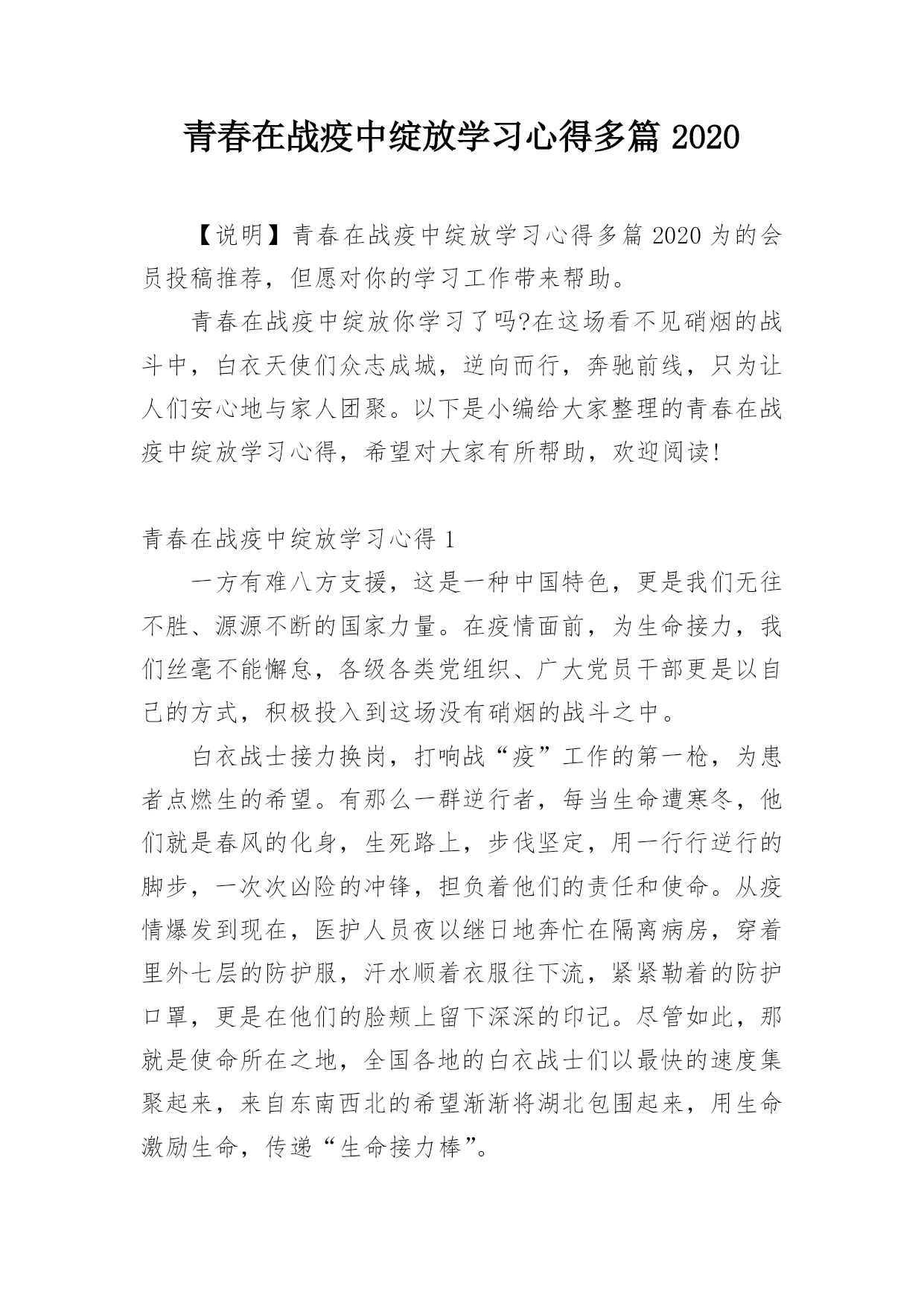 青春在战疫中绽放学习心得多篇 2020

【说明】青春在战疫中绽放学习心得多篇 2020 为的会员投稿推荐，但愿对你的学习工作带来帮助。

青春在战疫中绽放你学习了吗?在这场看不见硝烟的战斗中，白衣天使们众志成城，逆向而行，奔驰前线，只为让人们安心地与家人团聚。以下是小编给大家整理的青春在战疫中绽放学习心得，希望对大家有所帮助，欢迎阅读!

青春在战疫中绽放学习心得 1

一方有难八方支援，这是一种中国特色，更是我们无往不胜、源源不断的国家力量。在疫情面前，为生命接力，我们丝毫不能懈怠，各级各类党组织、广大党员干部更是以自己的方式，积极投入到这场没有硝烟的战斗之中。

白衣战士接力换岗，打响战“疫”工作的第一枪，为患者点燃生的希望。有那么一群逆行者，每当生命遭寒冬，他们就是春风的化身，生死路上，步伐坚定，用一行行逆行的脚步，一次次凶险的冲锋，担负着他们的责任和使命。从疫情爆发到现在，医护人员夜以继日地奔忙在隔离病房，穿着里外七层的防护服，汗水顺着衣服往下流，紧紧勒着的防护口罩，更是在他们的脸颊上留下深深的印记。尽管如此，那就是使命所在之地，全国各地的白衣战士们以最快的速度集聚起来，来自东南西北的希望渐渐将湖北包围起来，用生命激励生命，传递“生命接力棒”。